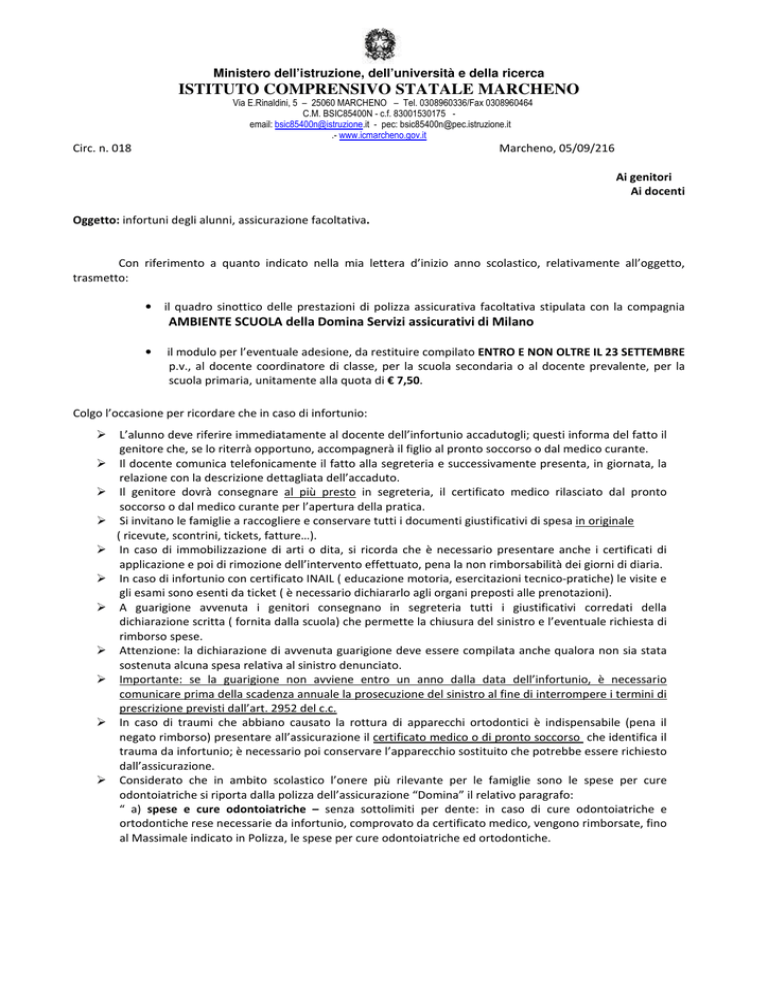 Ministero dell'istruzione, dell'università e della ricerca
ISTITUTO COMPRENSIVO STATALE MARCHENO
Via E.Rinaldini, 5 – 25060 MARCHENO – Tel. 0308960336/Fax 0308960464
C.M. BSIC85400N - c.f. 83001530175 -
email: bsic85400n@istruzione.it - pec: bsic85400n@pec.istruzione.it
.- www.icmarcheno.gov.it

Circ. n. 018

Marcheno, 05/09/216

Ai genitori
Ai docenti

Oggetto: infortuni degli alunni, assicurazione facoltativa.

Con riferimento a quanto indicato nella mia lettera d'inizio anno scolastico, relativamente all'oggetto, trasmetto:

• il quadro sinottico delle prestazioni di polizza assicurativa facoltativa stipulata con la compagnia AMBIENTE SCUOLA della Domina Servizi assicurativi di Milano

• il modulo per l'eventuale adesione, da restituire compilato ENTRO E NON OLTRE IL 23 SETTEMBRE p.v., al docente coordinatore di classe, per la scuola secondaria o al docente prevalente, per la scuola primaria, unitamente alla quota di € 7,50.

Colgo l'occasione per ricordare che in caso di infortunio:

➢ L'alunno deve riferire immediatamente al docente dell'infortunio accadutogli; questi informa del fatto il genitore che, se lo riterrà opportuno, accompagnerà il figlio al pronto soccorso o dal medico curante.
➢ Il docente comunica telefonicamente il fatto alla segreteria e successivamente presenta, in giornata, la relazione con la descrizione dettagliata dell'accaduto.
➢ Il genitore dovrà consegnare al più presto in segreteria, il certificato medico rilasciato dal pronto soccorso o dal medico curante per l'apertura della pratica.
➢ Si invitano le famiglie a raccogliere e conservare tutti i documenti giustificativi di spesa in originale ( ricevute, scontrini, tickets, fatture…).
➢ In caso di immobilizzazione di arti o dita, si ricorda che è necessario presentare anche i certificati di applicazione e poi di rimozione dell'intervento effettuato, pena la non rimborsabilità dei giorni di diaria.
➢ In caso di infortunio con certificato INAIL ( educazione motoria, esercitazioni tecnico-pratiche) le visite e gli esami sono esenti da ticket ( è necessario dichiararlo agli organi preposti alle prenotazioni).
➢ A guarigione avvenuta i genitori consegnano in segreteria tutti i giustificativi corredati della dichiarazione scritta ( fornita dalla scuola) che permette la chiusura del sinistro e l'eventuale richiesta di rimborso spese.
➢ Attenzione: la dichiarazione di avvenuta guarigione deve essere compilata anche qualora non sia stata sostenuta alcuna spesa relativa al sinistro denunciato.
➢ Importante: se la guarigione non avviene entro un anno dalla data dell'infortunio, è necessario comunicare prima della scadenza annuale la prosecuzione del sinistro al fine di interrompere i termini di prescrizione previsti dall'art. 2952 del c.c.
➢ In caso di traumi che abbiano causato la rottura di apparecchi ortodontici è indispensabile (pena il negato rimborso) presentare all'assicurazione il certificato medico o di pronto soccorso che identifica il trauma da infortunio; è necessario poi conservare l'apparecchio sostituito che potrebbe essere richiesto dall'assicurazione.
➢ Considerato che in ambito scolastico l'onere più rilevante per le famiglie sono le spese per cure odontoiatriche si riporta dalla polizza dell'assicurazione "Domina" il relativo paragrafo:
" a) spese e cure odontoiatriche – senza sottolimiti per dente: in caso di cure odontoiatriche e ortodontiche rese necessarie da infortunio, comprovato da certificato medico, vengono rimborsate, fino al Massimale indicato in Polizza, le spese per cure odontoiatriche ed ortodontiche.